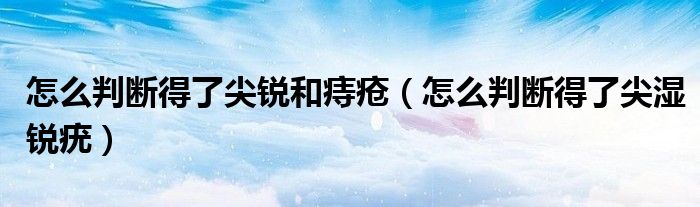 怎么判断得了尖锐和痔疮（怎么判断得了尖湿锐疣）